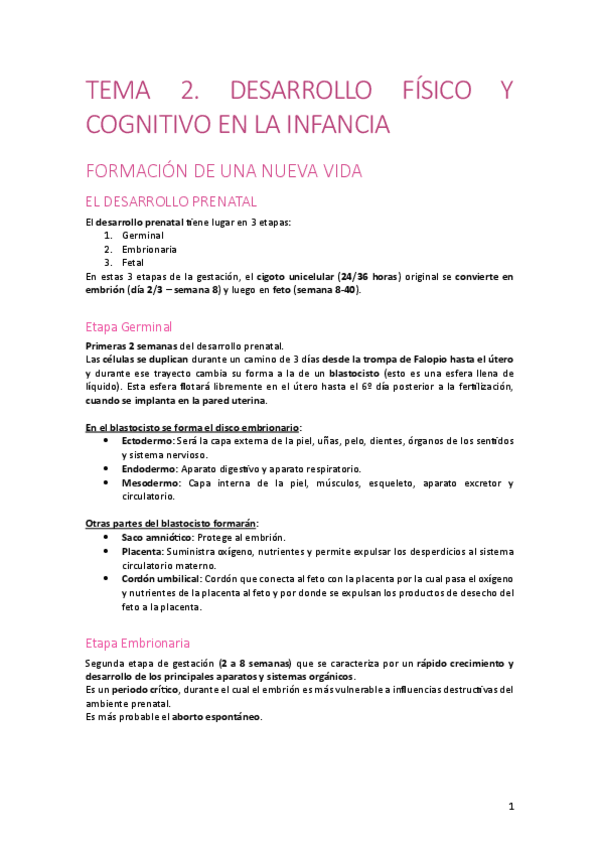 TEMA 2. DESARROLLO FÍSICO Y COGNITIVO EN LA INFANCIA

FORMACIÓN DE UNA NUEVA VIDA

EL DESARROLLO PRENATAL

El desarrollo prenatal tiene lugar en 3 etapas:
1. Germinal
2. Embrionaria
3. Fetal
En estas 3 etapas de la gestación, el cigoto unicelular (24/36 horas) original se convierte en embrión (día 2/3 – semana 8) y luego en feto (semana 8-40).

Etapa Germinal

Primeras 2 semanas del desarrollo prenatal.
Las células se duplican durante un camino de 3 días desde la trompa de Falopio hasta el útero y durante ese trayecto cambia su forma a la de un blastocisto (esto es una esfera llena de líquido). Esta esfera flotará libremente en el útero hasta el 6º día posterior a la fertilización, cuando se implanta en la pared uterina.

En el blastocisto se forma el disco embrionario:
• Ectodermo: Será la capa externa de la piel, uñas, pelo, dientes, órganos de los sentidos y sistema nervioso.
• Endodermo: Aparato digestivo y aparato respiratorio.
• Mesodermo: Capa interna de la piel, músculos, esqueleto, aparato excretor y circulatorio.

Otras partes del blastocisto formarán:
• Saco amniótico: Protege al embrión.
• Placenta: Suministra oxígeno, nutrientes y permite expulsar los desperdicios al sistema circulatorio materno.
• Cordón umbilical: Cordón que conecta al feto con la placenta por la cual pasa el oxígeno y nutrientes de la placenta al feto y por donde se expulsan los productos de desecho del feto a la placenta.

Etapa Embrionaria

Segunda etapa de gestación (2 a 8 semanas) que se caracteriza por un rápido crecimiento y desarrollo de los principales aparatos y sistemas orgánicos.
Es un periodo crítico, durante el cual el embrión es más vulnerable a influencias destructivas del ambiente prenatal.
Es más probable el aborto espontáneo.

1